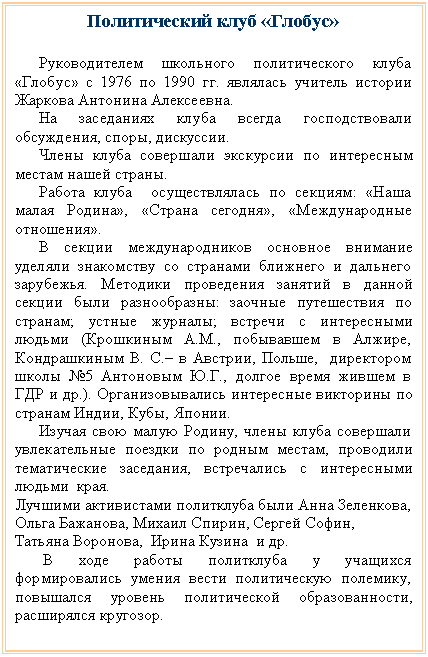 Политический клуб «Глобус»

Руководителем школьного политического клуба «Глобус» с 1976 по 1990 гг. являлась учитель истории Жаркова Антонина Алексеевна.

На заседаниях клуба всегда господствовали обсуждения, споры, дискуссии.

Члены клуба совершали экскурсии по интересным местам нашей страны.

Работа клуба осуществлялась по секциям: «Наша малая Родина», «Страна сегодня», «Международные отношения».

В секции международников основное внимание уделяли знакомству со странами ближнего и дальнего зарубежья. Методики проведения занятий в данной секции были разнообразны: заочные путешествия по странам; устные журналы; встречи с интересными людьми (Крошкиным А.М., побывавшем в Алжире, Кондрашкиным В. С.– в Австрии, Польше, директором школы №5 Антоновым Ю.Г., долгое время жившем в ГДР и др.). Организовывались интересные викторины по странам Индии, Кубы, Японии.

Изучая свою малую Родину, члены клуба совершали увлекательные поездки по родным местам, проводили тематические заседания, встречались с интересными людьми края.

Лучшими активистами политклуба были Анна Зеленкова, Ольга Бажанова, Михаил Спирин, Сергей Софин, Татьяна Воронова, Ирина Кузина и др.

В ходе работы политклуба у учащихся формировались умения вести политическую полемику, повышался уровень политической образованности, расширялся кругозор.